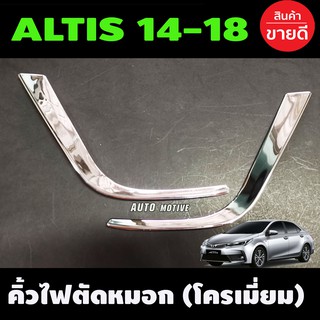 ALTIS 14-18

สินค้า
ขายดี

AUTO MOTIVE

คิ้วไฟตัดหมอก (โครเมี่ยม)